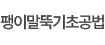 팽이말뚝기초공법